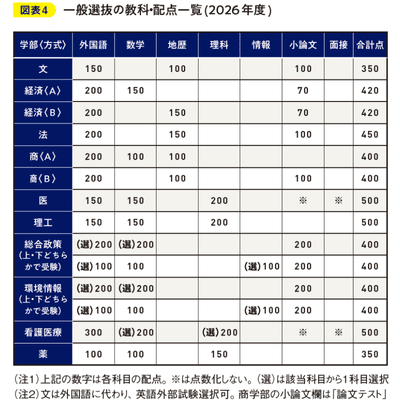 図表4　一般選抜の教科・配点一覧(2026年度)

| 学部〈方式〉 | 外国語 | 数学 | 地歴 | 理科 | 情報 | 小論文 | 面接 | 合計点 |
|---|---|---|---|---|---|---|---|---|
| 文 | 150 | | 100 | | | 100 | | 350 |
| 経済〈A〉 | 200 | 150 | | | | 70 | | 420 |
| 経済〈B〉 | 200 | | 150 | | | 70 | | 420 |
| 法 | 200 | | 150 | | | 100 | | 450 |
| 商〈A〉 | 200 | 100 | 100 | | | | | 400 |
| 商〈B〉 | 200 | | 100 | | | 100 | | 400 |
| 医 | 150 | 150 | | 200 | | ※ | ※ | 500 |
| 理工 | 150 | 150 | | 200 | | | | 500 |
| 総合政策(上・下どちらかで受験) | (選)200 | (選)200 | | | | 200 | | 400 |
| | (選)100 | 100 | | | (選)100 | 200 | | 400 |
| 環境情報(上・下どちらかで受験) | (選)200 | (選)200 | | | | 200 | | 400 |
| | (選)100 | 100 | | | (選)100 | 200 | | 400 |
| 看護医療 | 300 | (選)200 | | (選)200 | | ※ | ※ | 500 |
| 薬 | 100 | 100 | | 150 | | | | 350 |

(注1)上記の数字は各科目の配点。※は点数化しない。(選)は該当科目から1科目選択
(注2)文は外国語に代わり、英語外部試験選択可。商学部の小論文欄は「論文テスト」